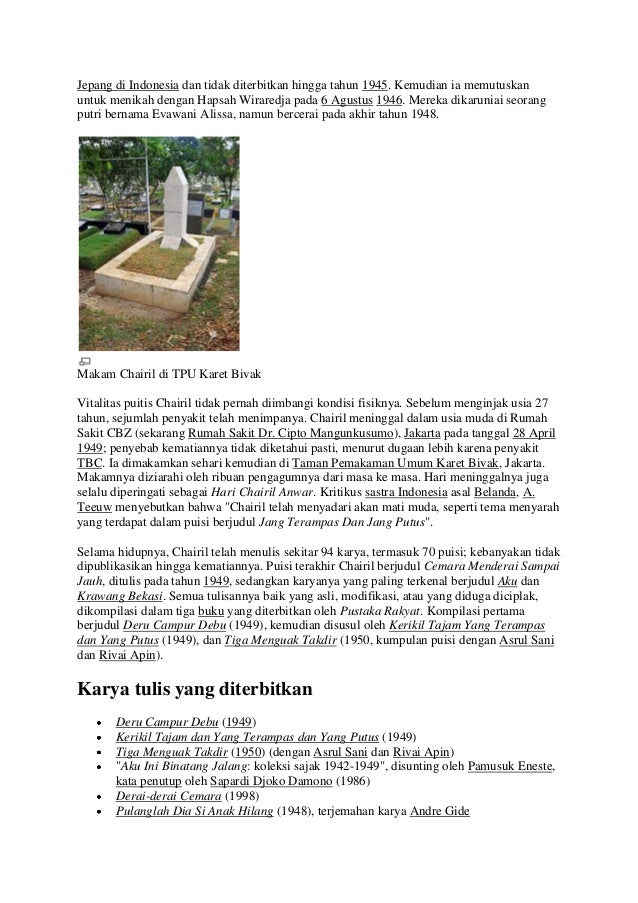 Jepang di Indonesia dan tidak diterbitkan hingga tahun 1945. Kemudian ia memutuskan untuk menikah dengan Hapsah Wiraredja pada 6 Agustus 1946. Mereka dikaruniai seorang putri bernama Evawani Alissa, namun bercerai pada akhir tahun 1948.

Makam Chairil di TPU Karet Bivak

Vitalitas puitis Chairil tidak pernah diimbangi kondisi fisiknya. Sebelum menginjak usia 27 tahun, sejumlah penyakit telah menimpanya. Chairil meninggal dalam usia muda di Rumah Sakit CBZ (sekarang Rumah Sakit Dr. Cipto Mangunkusumo), Jakarta pada tanggal 28 April 1949; penyebab kematiannya tidak diketahui pasti, menurut dugaan lebih karena penyakit TBC. Ia dimakamkan sehari kemudian di Taman Pemakaman Umum Karet Bivak, Jakarta. Makamnya diziarahi oleh ribuan pengagumnya dari masa ke masa. Hari meninggalnya juga selalu diperingati sebagai Hari Chairil Anwar. Kritikus sastra Indonesia asal Belanda, A. Teeuw menyebutkan bahwa "Chairil telah menyadari akan mati muda, seperti tema menyarah yang terdapat dalam puisi berjudul Jang Terampas Dan Jang Putus".

Selama hidupnya, Chairil telah menulis sekitar 94 karya, termasuk 70 puisi; kebanyakan tidak dipublikasikan hingga kematiannya. Puisi terakhir Chairil berjudul Cemara Menderai Sampai Jauh, ditulis pada tahun 1949, sedangkan karyanya yang paling terkenal berjudul Aku dan Krawang Bekasi. Semua tulisannya baik yang asli, modifikasi, atau yang diduga diciplak, dikompilasi dalam tiga buku yang diterbitkan oleh Pustaka Rakyat. Kompilasi pertama berjudul Deru Campur Debu (1949), kemudian disusul oleh Kerikil Tajam Yang Terampas dan Yang Putus (1949), dan Tiga Menguak Takdir (1950, kumpulan puisi dengan Asrul Sani dan Rivai Apin).

Karya tulis yang diterbitkan

- Deru Campur Debu (1949)
- Kerikil Tajam dan Yang Terampas dan Yang Putus (1949)
- Tiga Menguak Takdir (1950) (dengan Asrul Sani dan Rivai Apin)
- "Aku Ini Binatang Jalang: koleksi sajak 1942-1949", disunting oleh Pamusuk Eneste, kata penutup oleh Sapardi Djoko Damono (1986)
- Derai-derai Cemara (1998)
- Pulanglah Dia Si Anak Hilang (1948), terjemahan karya Andre Gide